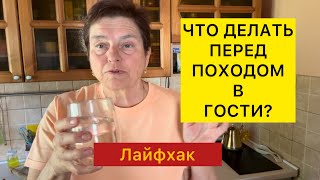 ЧТО ДЕЛАТЬ ПЕРЕД ПОХОДОМ В ГОСТИ?

Лайфхак